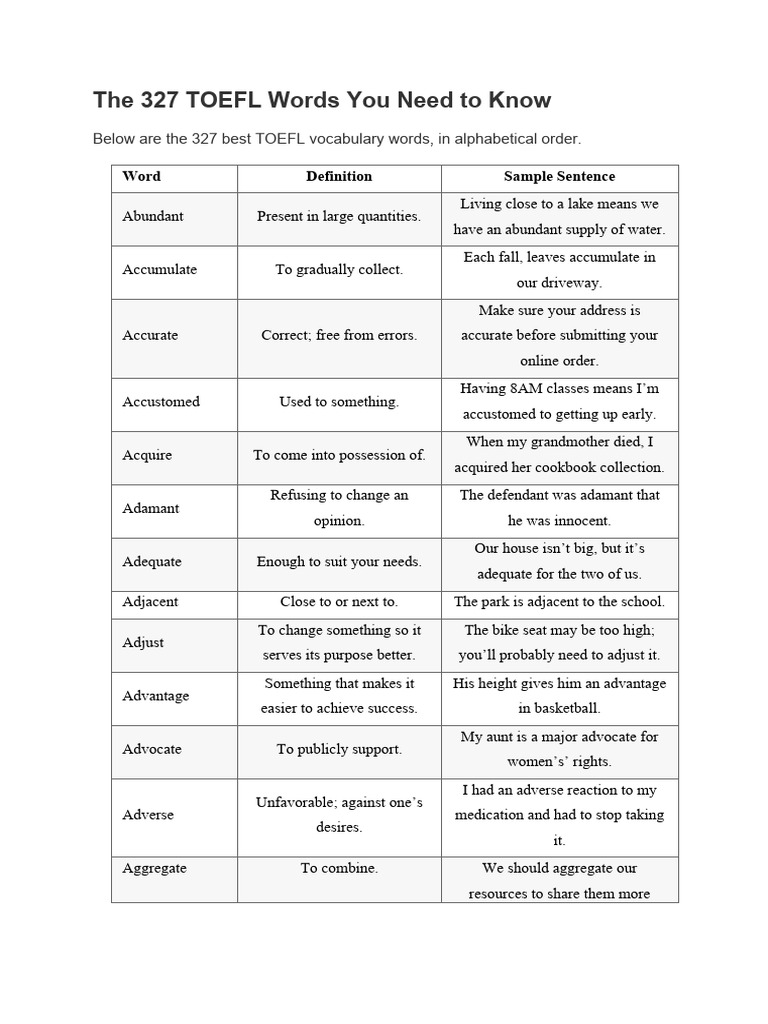 The 327 TOEFL Words You Need to Know

Below are the 327 best TOEFL vocabulary words, in alphabetical order.

| Word | Definition | Sample Sentence |
|---|---|---|
| Abundant | Present in large quantities. | Living close to a lake means we have an abundant supply of water. |
| Accumulate | To gradually collect. | Each fall, leaves accumulate in our driveway. |
| Accurate | Correct; free from errors. | Make sure your address is accurate before submitting your online order. |
| Accustomed | Used to something. | Having 8AM classes means I'm accustomed to getting up early. |
| Acquire | To come into possession of. | When my grandmother died, I acquired her cookbook collection. |
| Adamant | Refusing to change an opinion. | The defendant was adamant that he was innocent. |
| Adequate | Enough to suit your needs. | Our house isn't big, but it's adequate for the two of us. |
| Adjacent | Close to or next to. | The park is adjacent to the school. |
| Adjust | To change something so it serves its purpose better. | The bike seat may be too high; you'll probably need to adjust it. |
| Advantage | Something that makes it easier to achieve success. | His height gives him an advantage in basketball. |
| Advocate | To publicly support. | My aunt is a major advocate for women's' rights. |
| Adverse | Unfavorable; against one's desires. | I had an adverse reaction to my medication and had to stop taking it. |
| Aggregate | To combine. | We should aggregate our resources to share them more |